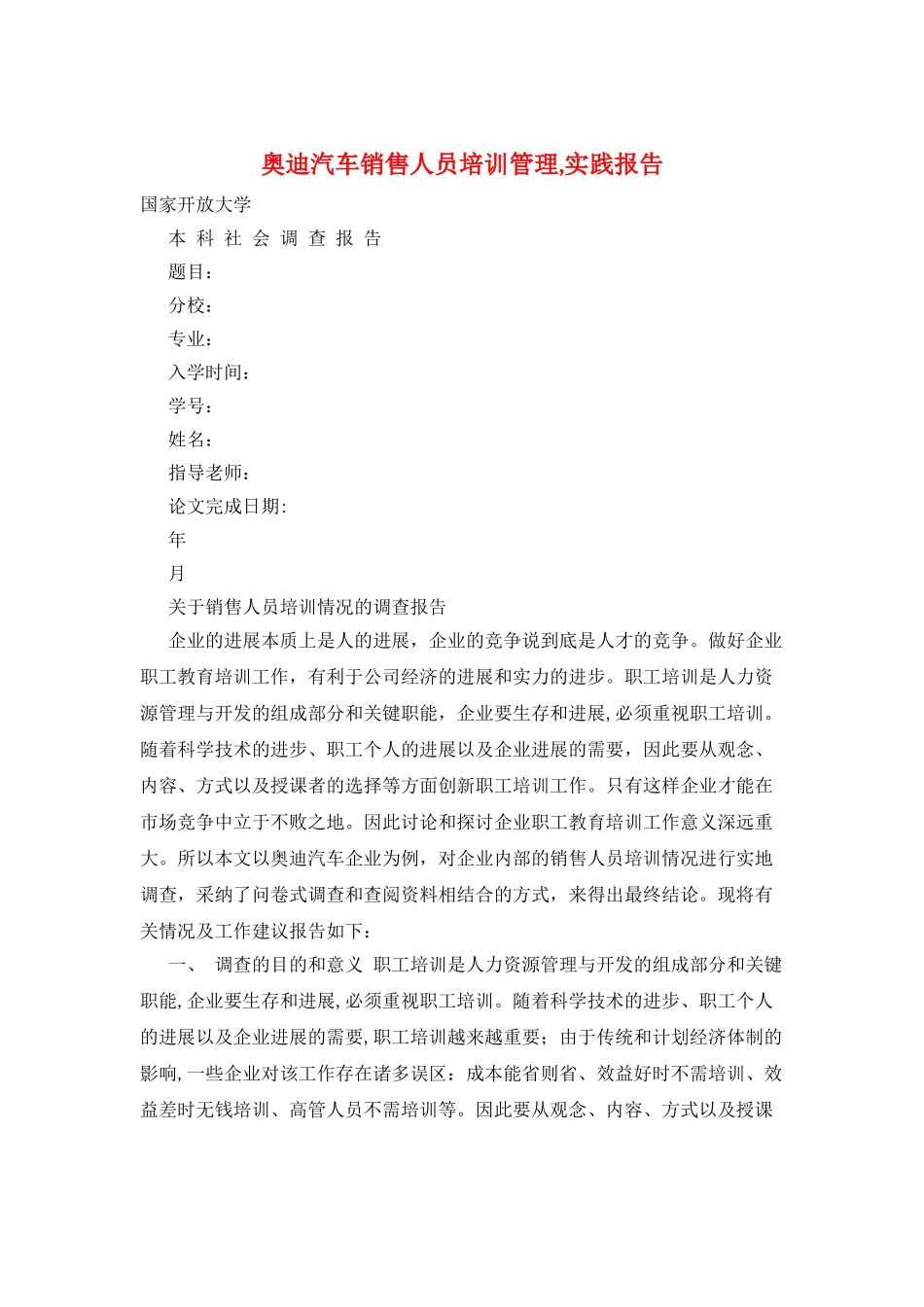 奥迪汽车销售人员培训管理,实践报告

国家开放大学

本 科 社 会 调 查 报 告

题目：

分校：

专业：

入学时间：

学号：

姓名：

指导老师：

论文完成日期:

年

月

关于销售人员培训情况的调查报告

企业的进展本质上是人的进展，企业的竞争说到底是人才的竞争。做好企业职工教育培训工作，有利于公司经济的进展和实力的进步。职工培训是人力资源管理与开发的组成部分和关键职能，企业要生存和进展,必须重视职工培训。随着科学技术的进步、职工个人的进展以及企业进展的需要，因此要从观念、内容、方式以及授课者的选择等方面创新职工培训工作。只有这样企业才能在市场竞争中立于不败之地。因此讨论和探讨企业职工教育培训工作意义深远重大。所以本文以奥迪汽车企业为例，对企业内部的销售人员培训情况进行实地调查，采纳了问卷式调查和查阅资料相结合的方式，来得出最终结论。现将有关情况及工作建议报告如下：

一、 调查的目的和意义 职工培训是人力资源管理与开发的组成部分和关键职能,企业要生存和进展,必须重视职工培训。随着科学技术的进步、职工个人的进展以及企业进展的需要,职工培训越来越重要；由于传统和计划经济体制的影响,一些企业对该工作存在诸多误区：成本能省则省、效益好时不需培训、效益差时无钱培训、高管人员不需培训等。因此要从观念、内容、方式以及授课